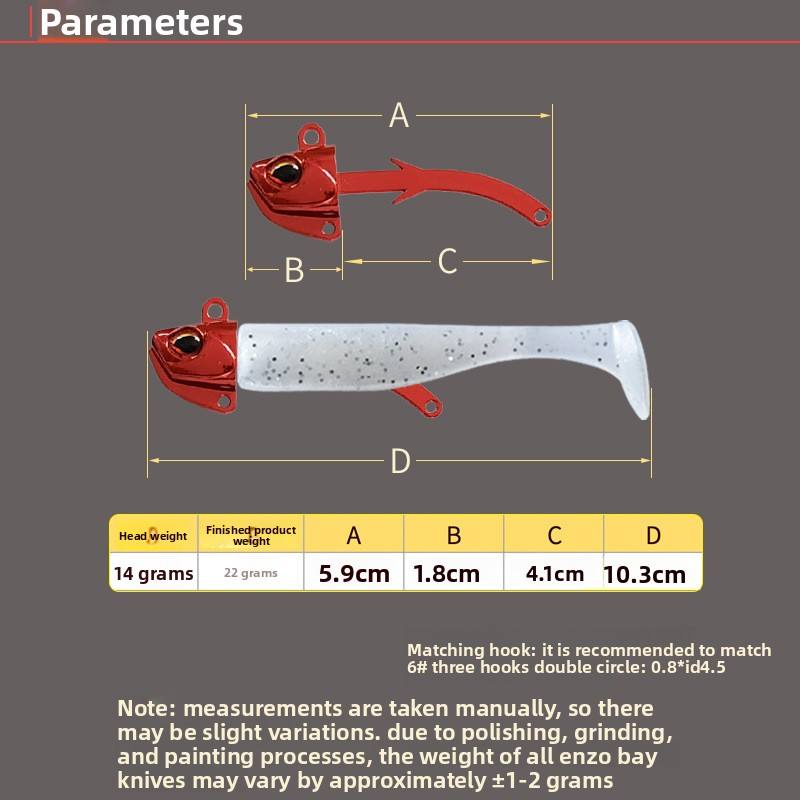 Parameters

A

B

C

D

| Head weight | Finished product weight | A | B | C | D |
|---|---|---|---|---|---|
| 14 grams | 22 grams | 5.9cm | 1.8cm | 4.1cm | 10.3cm |

Matching hook: it is recommended to match 6# three hooks double circle: 0.8*id4.5

Note: measurements are taken manually, so there may be slight variations. due to polishing, grinding, and painting processes, the weight of all enzo bay knives may vary by approximately ±1-2 grams